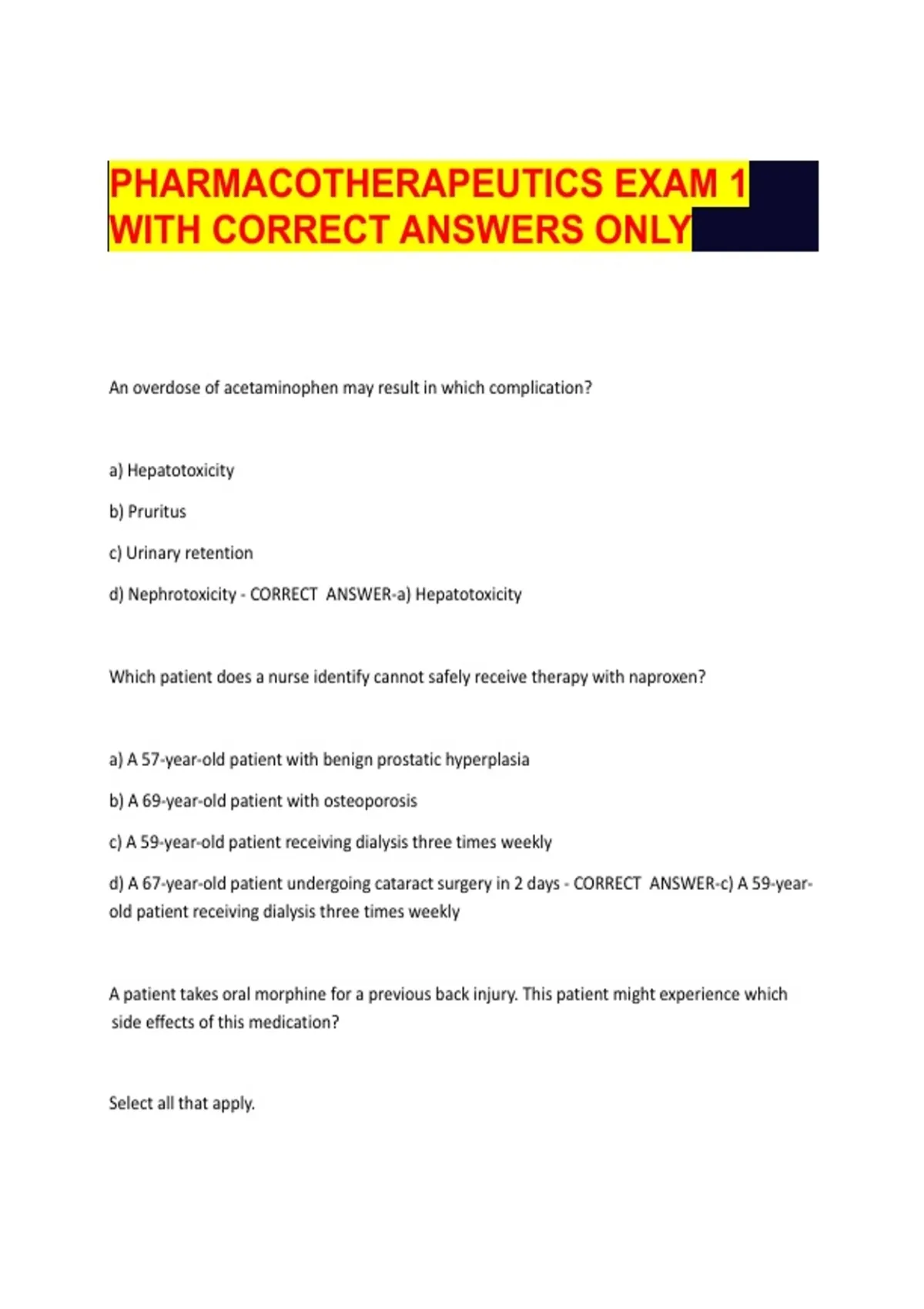 PHARMACOTHERAPEUTICS EXAM 1
WITH CORRECT ANSWERS ONLY

An overdose of acetaminophen may result in which complication?

a) Hepatotoxicity

b) Pruritus

c) Urinary retention

d) Nephrotoxicity - CORRECT ANSWER-a) Hepatotoxicity

Which patient does a nurse identify cannot safely receive therapy with naproxen?

a) A 57-year-old patient with benign prostatic hyperplasia

b) A 69-year-old patient with osteoporosis

c) A 59-year-old patient receiving dialysis three times weekly

d) A 67-year-old patient undergoing cataract surgery in 2 days - CORRECT ANSWER-c) A 59-year-old patient receiving dialysis three times weekly

A patient takes oral morphine for a previous back injury. This patient might experience which side effects of this medication?

Select all that apply.